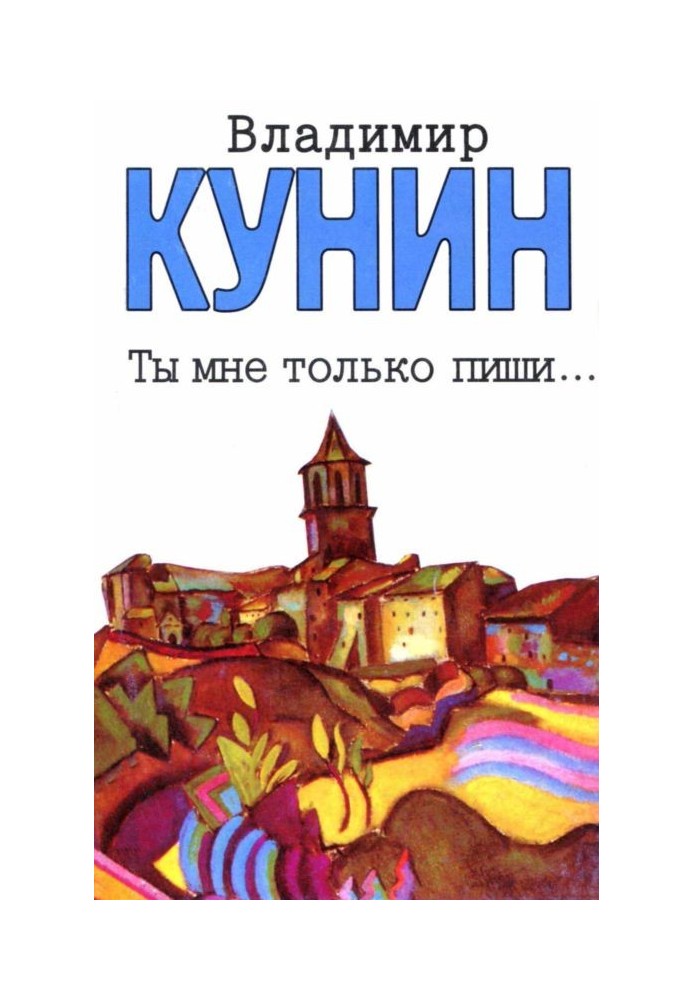 Владимир
КУНИН

Ты мне только пиши...